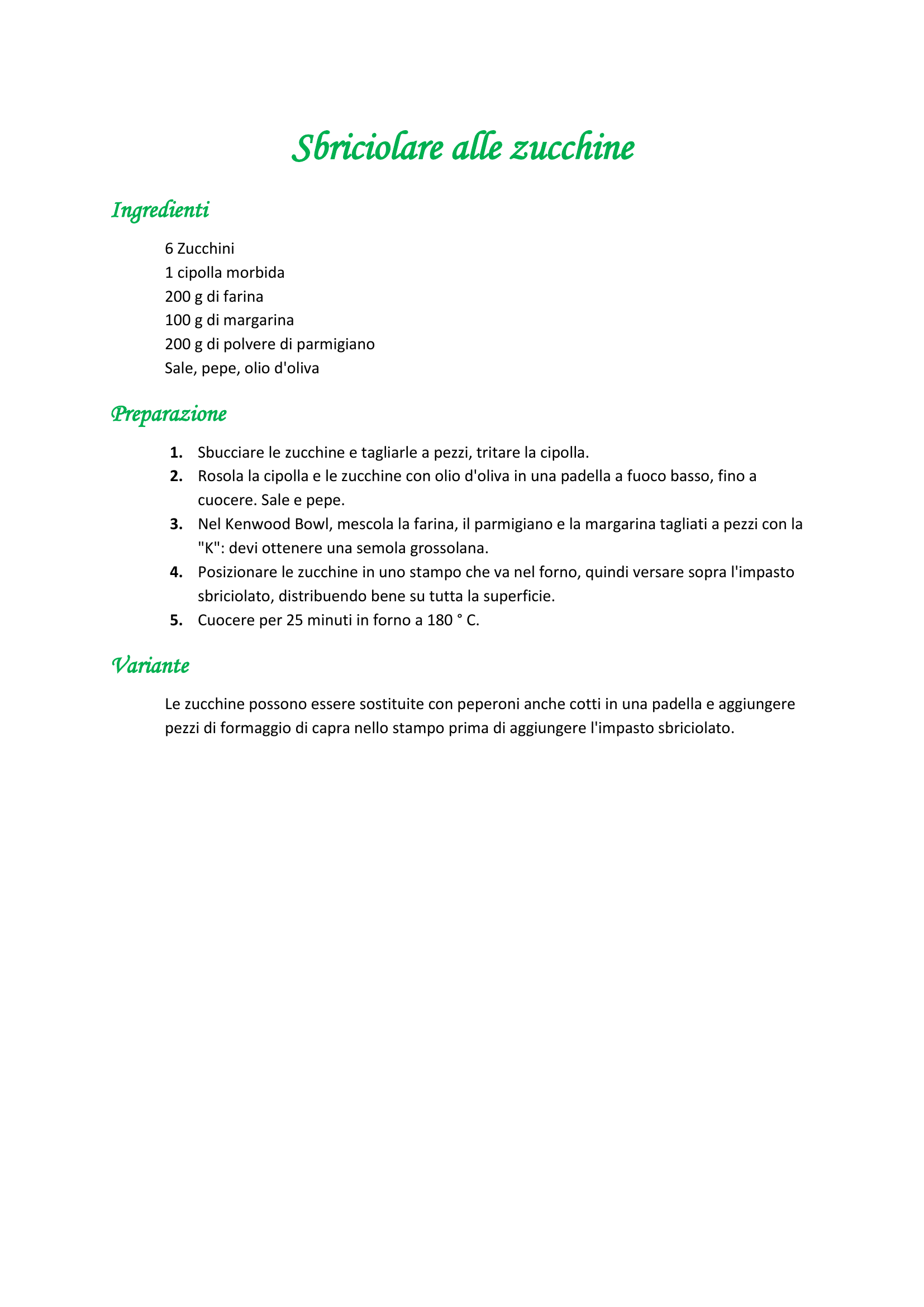 Sbriciolare alle zucchine

Ingredienti

6 Zucchini
1 cipolla morbida
200 g di farina
100 g di margarina
200 g di polvere di parmigiano
Sale, pepe, olio d'oliva

Preparazione

1. Sbucciare le zucchine e tagliarle a pezzi, tritare la cipolla.
2. Rosola la cipolla e le zucchine con olio d'oliva in una padella a fuoco basso, fino a cuocere. Sale e pepe.
3. Nel Kenwood Bowl, mescola la farina, il parmigiano e la margarina tagliati a pezzi con la "K": devi ottenere una semola grossolana.
4. Posizionare le zucchine in uno stampo che va nel forno, quindi versare sopra l'impasto sbriciolato, distribuendo bene su tutta la superficie.
5. Cuocere per 25 minuti in forno a 180 ° C.

Variante

Le zucchine possono essere sostituite con peperoni anche cotti in una padella e aggiungere pezzi di formaggio di capra nello stampo prima di aggiungere l'impasto sbriciolato.